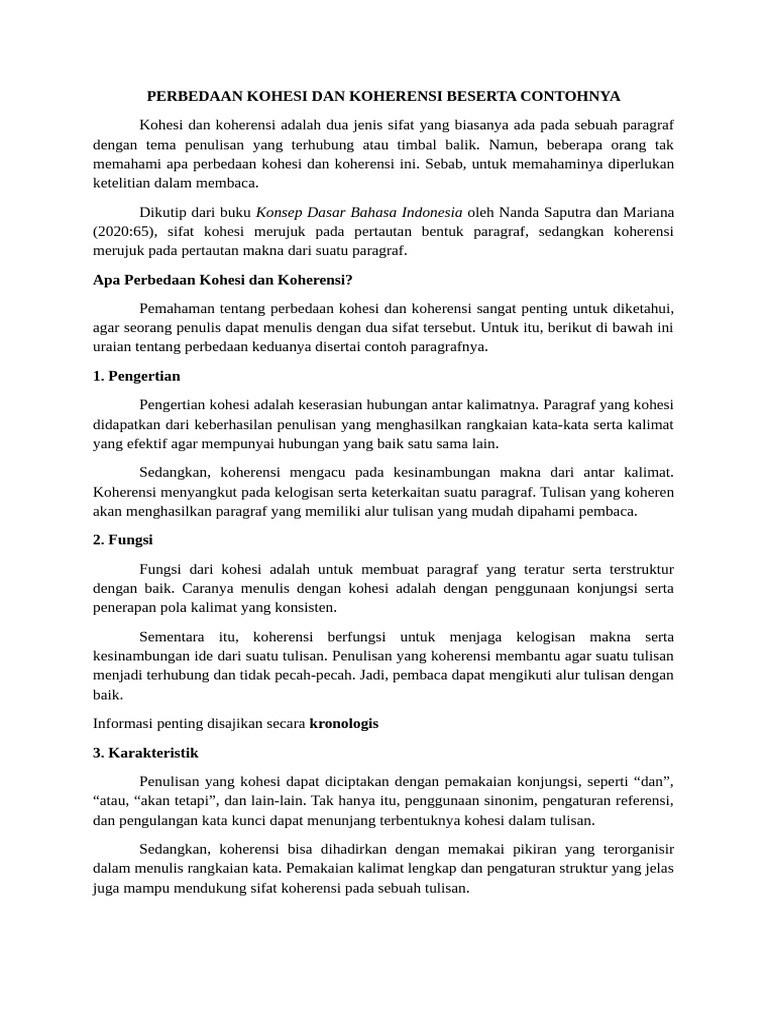 PERBEDAAN KOHESI DAN KOHERENSI BESERTA CONTOHNYA

Kohesi dan koherensi adalah dua jenis sifat yang biasanya ada pada sebuah paragraf dengan tema penulisan yang terhubung atau timbal balik. Namun, beberapa orang tak memahami apa perbedaan kohesi dan koherensi ini. Sebab, untuk memahaminya diperlukan ketelitian dalam membaca.

Dikutip dari buku Konsep Dasar Bahasa Indonesia oleh Nanda Saputra dan Mariana (2020:65), sifat kohesi merujuk pada pertautan bentuk paragraf, sedangkan koherensi merujuk pada pertautan makna dari suatu paragraf.

Apa Perbedaan Kohesi dan Koherensi?

Pemahaman tentang perbedaan kohesi dan koherensi sangat penting untuk diketahui, agar seorang penulis dapat menulis dengan dua sifat tersebut. Untuk itu, berikut di bawah ini uraian tentang perbedaan keduanya disertai contoh paragrafnya.

1. Pengertian

Pengertian kohesi adalah keserasian hubungan antar kalimatnya. Paragraf yang kohesi didapatkan dari keberhasilan penulisan yang menghasilkan rangkaian kata-kata serta kalimat yang efektif agar mempunyai hubungan yang baik satu sama lain.

Sedangkan, koherensi mengacu pada kesinambungan makna dari antar kalimat. Koherensi menyangkut pada kelogisan serta keterkaitan suatu paragraf. Tulisan yang koheren akan menghasilkan paragraf yang memiliki alur tulisan yang mudah dipahami pembaca.

2. Fungsi

Fungsi dari kohesi adalah untuk membuat paragraf yang teratur serta terstruktur dengan baik. Caranya menulis dengan kohesi adalah dengan penggunaan konjungsi serta penerapan pola kalimat yang konsisten.

Sementara itu, koherensi berfungsi untuk menjaga kelogisan makna serta kesinambungan ide dari suatu tulisan. Penulisan yang koherensi membantu agar suatu tulisan menjadi terhubung dan tidak pecah-pecah. Jadi, pembaca dapat mengikuti alur tulisan dengan baik.

Informasi penting disajikan secara kronologis

3. Karakteristik

Penulisan yang kohesi dapat diciptakan dengan pemakaian konjungsi, seperti “dan”, “atau, “akan tetapi”, dan lain-lain. Tak hanya itu, penggunaan sinonim, pengaturan referensi, dan pengulangan kata kunci dapat menunjang terbentuknya kohesi dalam tulisan.

Sedangkan, koherensi bisa dihadirkan dengan memakai pikiran yang terorganisir dalam menulis rangkaian kata. Pemakaian kalimat lengkap dan pengaturan struktur yang jelas juga mampu mendukung sifat koherensi pada sebuah tulisan.